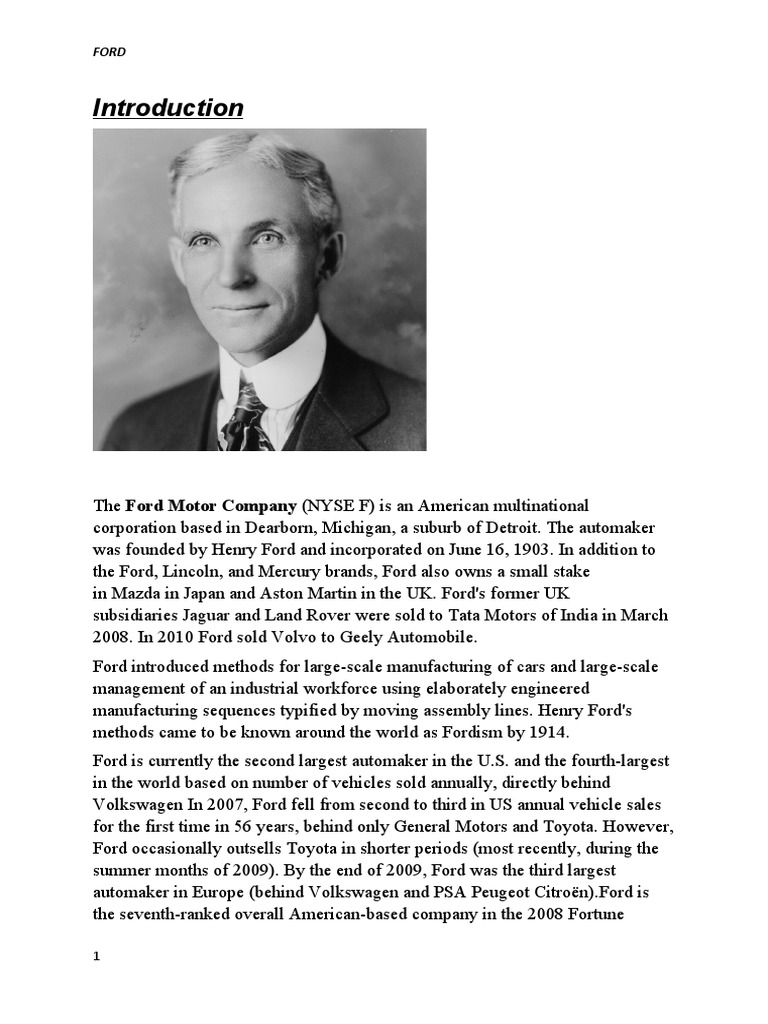 FORD

Introduction

The Ford Motor Company (NYSE F) is an American multinational corporation based in Dearborn, Michigan, a suburb of Detroit. The automaker was founded by Henry Ford and incorporated on June 16, 1903. In addition to the Ford, Lincoln, and Mercury brands, Ford also owns a small stake in Mazda in Japan and Aston Martin in the UK. Ford's former UK subsidiaries Jaguar and Land Rover were sold to Tata Motors of India in March 2008. In 2010 Ford sold Volvo to Geely Automobile.

Ford introduced methods for large-scale manufacturing of cars and large-scale management of an industrial workforce using elaborately engineered manufacturing sequences typified by moving assembly lines. Henry Ford's methods came to be known around the world as Fordism by 1914.

Ford is currently the second largest automaker in the U.S. and the fourth-largest in the world based on number of vehicles sold annually, directly behind Volkswagen In 2007, Ford fell from second to third in US annual vehicle sales for the first time in 56 years, behind only General Motors and Toyota. However, Ford occasionally outsells Toyota in shorter periods (most recently, during the summer months of 2009). By the end of 2009, Ford was the third largest automaker in Europe (behind Volkswagen and PSA Peugeot Citroën).Ford is the seventh-ranked overall American-based company in the 2008 Fortune

1